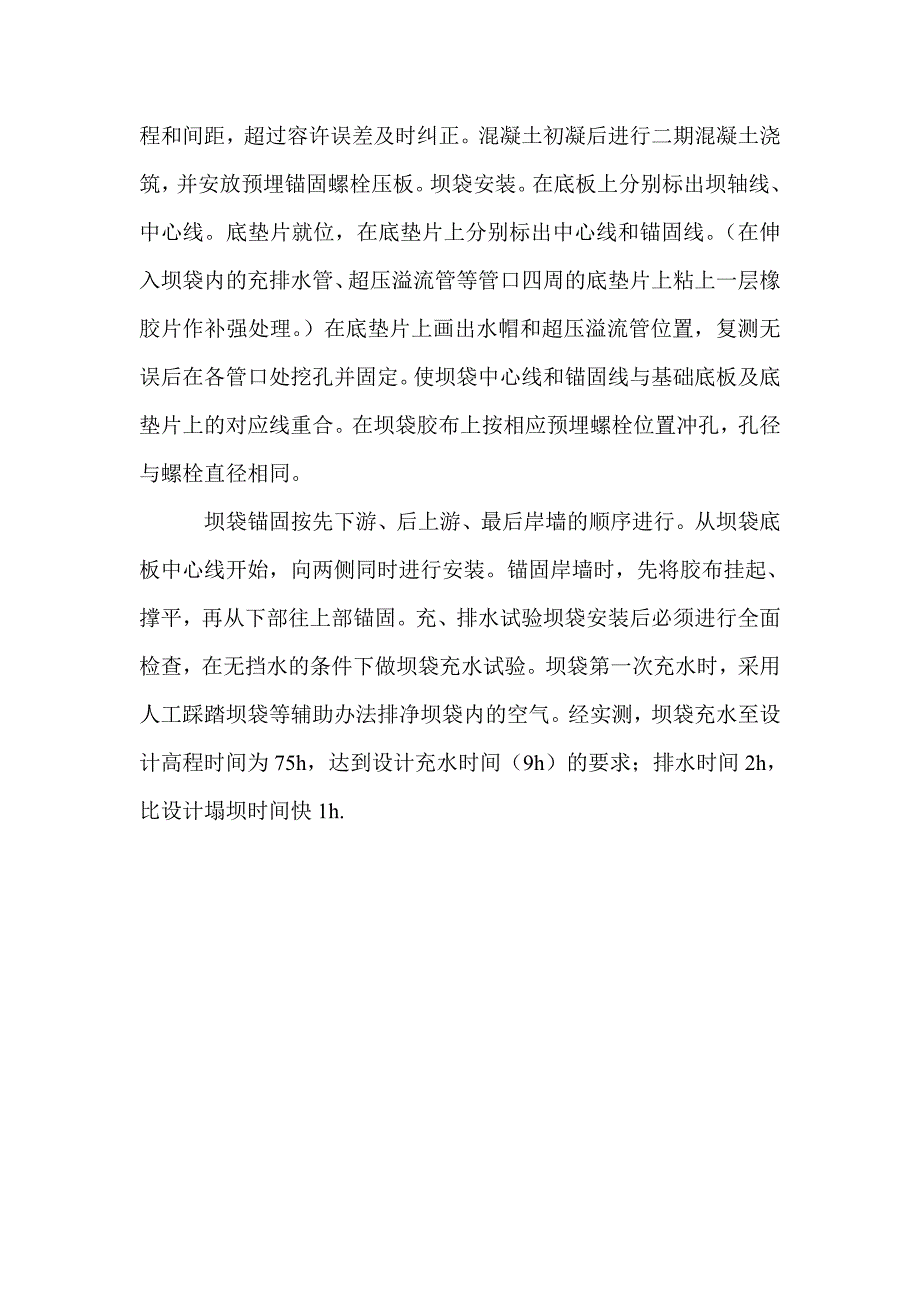 程和间距，超过容许误差及时纠正。混凝土初凝后进行二期混凝土浇筑，并安放预埋锚固螺栓压板。坝袋安装。在底板上分别标出坝轴线、中心线。底垫片就位，在底垫片上分别标出中心线和锚固线。（在伸入坝袋内的充排水管、超压溢流管等管口四周的底垫片上粘上一层橡胶片作补强处理。）在底垫片上画出水帽和超压溢流管位置，复测无误后在各管口处挖孔并固定。使坝袋中心线和锚固线与基础底板及底垫片上的对应线重合。在坝袋胶布上按相应预埋螺栓位置冲孔，孔径与螺栓直径相同。

坝袋锚固按先下游、后上游、最后岸墙的顺序进行。从坝袋底板中心线开始，向两侧同时进行安装。锚固岸墙时，先将胶布挂起、撑平，再从下部往上部锚固。充、排水试验坝袋安装后必须进行全面检查，在无挡水的条件下做坝袋充水试验。坝袋第一次充水时，采用人工踩踏坝袋等辅助办法排净坝袋内的空气。经实测，坝袋充水至设计高程时间为 75h，达到设计充水时间（9h）的要求；排水时间 2h，比设计塌坝时间快 1h.